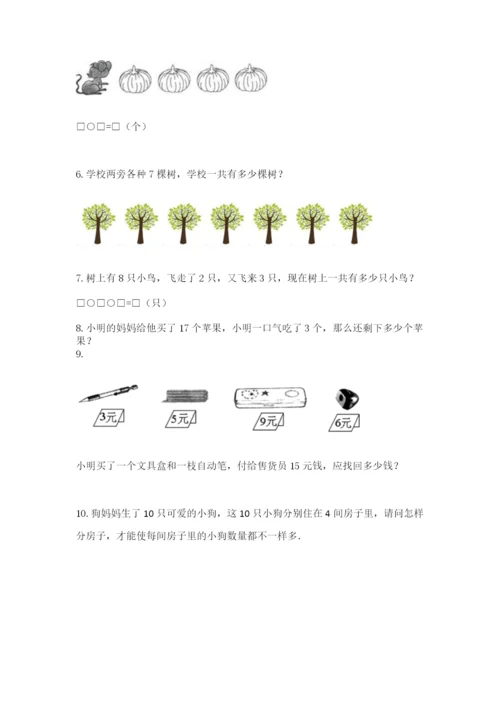 □○□=□（个）

6. 学校两旁各种 7 棵树，学校一共有多少棵树？

7. 树上有 8 只小鸟，飞走了 2 只，又飞来 3 只，现在树上一共有多少只小鸟？

□○□○□=□（只）

8. 小明的妈妈给他买了 17 个苹果，小明一口气吃了 3 个，那么还剩下多少个苹果？

9.

3元 5元 9元 6元

小明买了一个文具盒和一枝自动笔，付给售货员 15 元钱，应找回多少钱？

10. 狗妈妈生了 10 只可爱的小狗，这 10 只小狗分别住在 4 间房子里，请问怎样分房子，才能使每间房子里的小狗数量都不一样多.